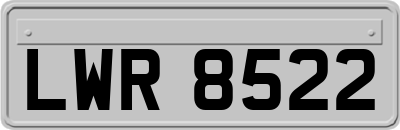 LWR 8522